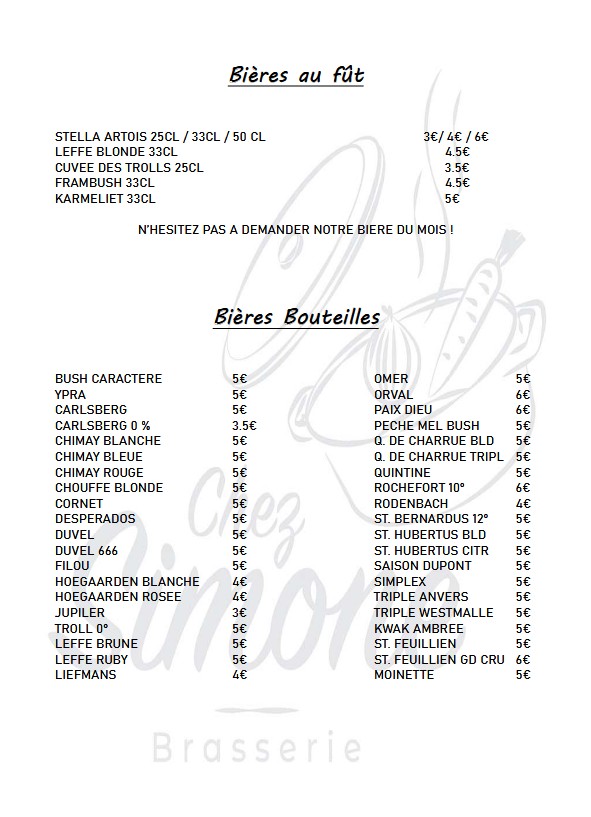 Bières au fût

| | |
|---|---|
| STELLA ARTOIS 25CL / 33CL / 50 CL | 3€/ 4€ / 6€ |
| LEFFE BLONDE 33CL | 4.5€ |
| CUVEE DES TROLLS 25CL | 3.5€ |
| FRAMBUSH 33CL | 4.5€ |
| KARMELIET 33CL | 5€ |

N'HESITEZ PAS A DEMANDER NOTRE BIERE DU MOIS !

Bières Bouteilles

| | |
|---|---|
| BUSH CARACTERE | 5€ |
| YPRA | 5€ |
| CARLSBERG | 5€ |
| CARLSBERG 0 % | 3.5€ |
| CHIMAY BLANCHE | 5€ |
| CHIMAY BLEUE | 5€ |
| CHIMAY ROUGE | 5€ |
| CHOUFFE BLONDE | 5€ |
| CORNET | 5€ |
| DESPERADOS | 5€ |
| DUVEL | 5€ |
| DUVEL 666 | 5€ |
| FILOU | 5€ |
| HOEGAARDEN BLANCHE | 4€ |
| HOEGAARDEN ROSEE | 4€ |
| JUPILER | 3€ |
| TROLL 0° | 5€ |
| LEFFE BRUNE | 5€ |
| LEFFE RUBY | 5€ |
| LIEFMANS | 4€ |

| | |
|---|---|
| OMER | 5€ |
| ORVAL | 6€ |
| PAIX DIEU | 6€ |
| PECHE MEL BUSH | 5€ |
| Q. DE CHARRUE BLD | 5€ |
| Q. DE CHARRUE TRIPL | 5€ |
| QUINTINE | 5€ |
| ROCHEFORT 10° | 6€ |
| RODENBACH | 4€ |
| ST. BERNARDUS 12° | 5€ |
| ST. HUBERTUS BLD | 5€ |
| ST. HUBERTUS CITR | 5€ |
| SAISON DUPONT | 5€ |
| SIMPLEX | 5€ |
| TRIPLE ANVERS | 5€ |
| TRIPLE WESTMALLE | 5€ |
| KWAK AMBREE | 5€ |
| ST. FEUILLIEN | 5€ |
| ST. FEUILLIEN GD CRU | 6€ |
| MOINETTE | 5€ |

Chez Simone
Brasserie